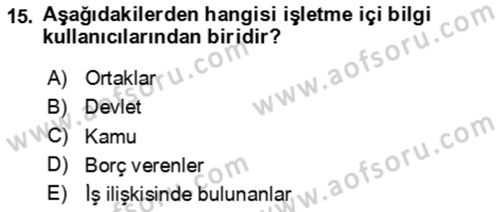 15. Aşağıdakilerden hangisi işletme içi bilgi kullanıcılarından biridir?

A) Ortaklar
B) Devlet
C) Kamu
D) Borç verenler
E) İş ilişkisinde bulunanlar

www.aofsoru.com
www.aofsoru.com
www.aofsoru.com
www.aofsoru.com